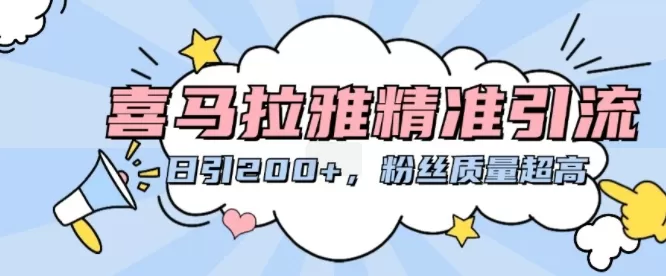 喜马拉雅精准引流

日引200+，粉丝质量超高